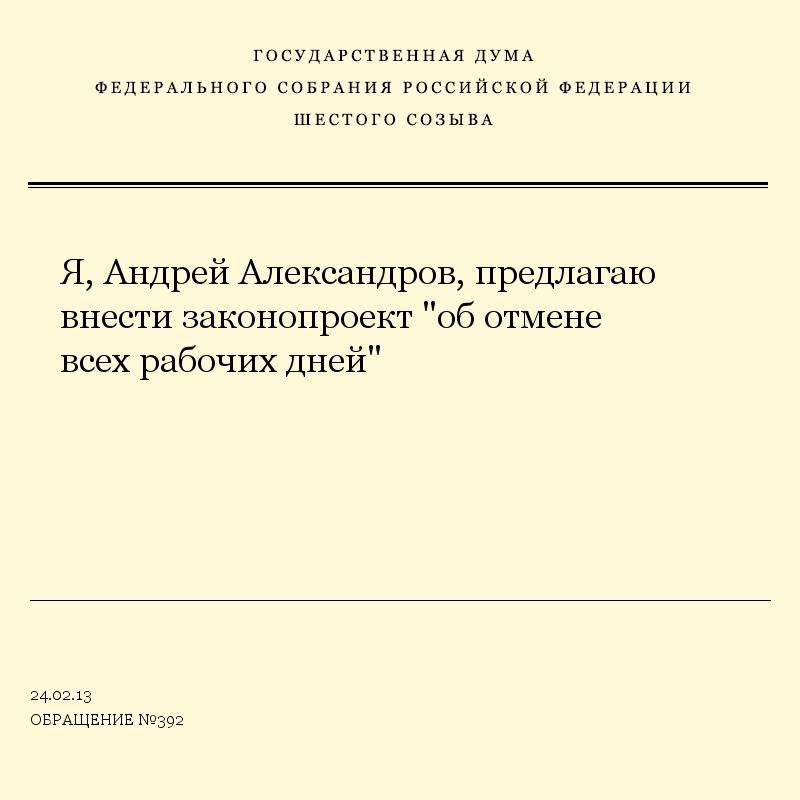 ГОСУДАРСТВЕННАЯ ДУМА
ФЕДЕРАЛЬНОГО СОБРАНИЯ РОССИЙСКОЙ ФЕДЕРАЦИИ
ШЕСТОГО СОЗЫВА

Я, Андрей Александров, предлагаю внести законопроект "об отмене всех рабочих дней"

24.02.13
ОБРАЩЕНИЕ №392